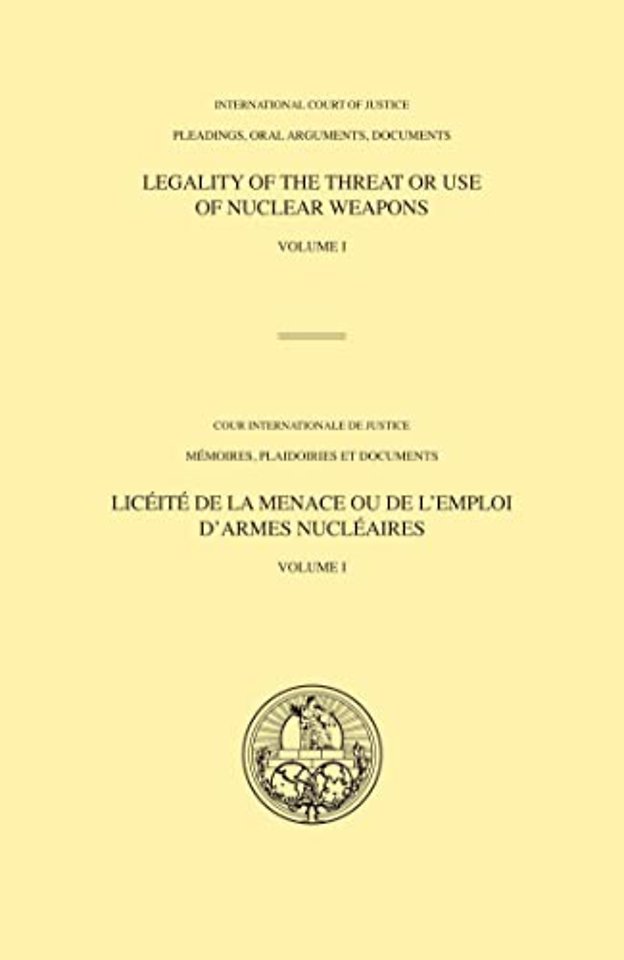 INTERNATIONAL COURT OF JUSTICE

PLEADINGS, ORAL ARGUMENTS, DOCUMENTS

LEGALITY OF THE THREAT OR USE OF NUCLEAR WEAPONS

VOLUME I

COUR INTERNATIONALE DE JUSTICE

MÉMOIRES, PLAIDOIRIES ET DOCUMENTS

LICÉITÉ DE LA MENACE OU DE L'EMPLOI D'ARMES NUCLÉAIRES

VOLUME I